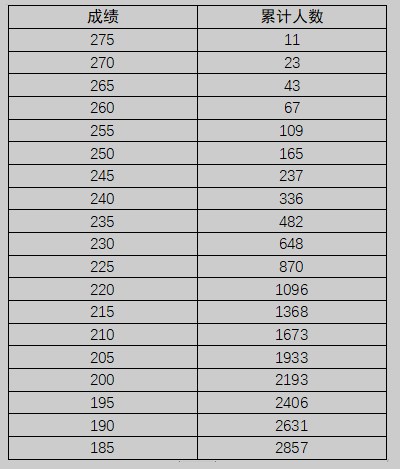 | 成绩 | 累计人数 |
|---|---|
| 275 | 11 |
| 270 | 23 |
| 265 | 43 |
| 260 | 67 |
| 255 | 109 |
| 250 | 165 |
| 245 | 237 |
| 240 | 336 |
| 235 | 482 |
| 230 | 648 |
| 225 | 870 |
| 220 | 1096 |
| 215 | 1368 |
| 210 | 1673 |
| 205 | 1933 |
| 200 | 2193 |
| 195 | 2406 |
| 190 | 2631 |
| 185 | 2857 |